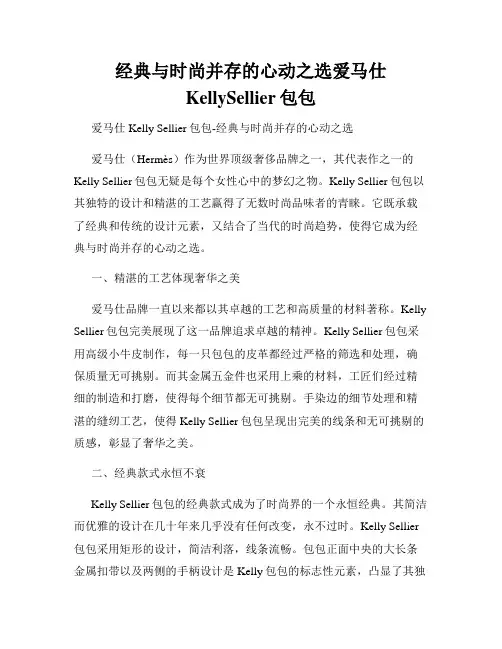 经典与时尚并存的心动之选爱马仕 KellySellier 包包

爱马仕 Kelly Sellier 包包-经典与时尚并存的心动之选

爱马仕（Hermès）作为世界顶级奢侈品牌之一，其代表作之一的 Kelly Sellier 包包无疑是每个女性心中的梦幻之物。Kelly Sellier 包包以其独特的设计和精湛的工艺赢得了无数时尚品味者的青睐。它既承载了经典和传统的设计元素，又结合了当代的时尚趋势，使得它成为经典与时尚并存的心动之选。

一、精湛的工艺体现奢华之美

爱马仕品牌一直以来都以其卓越的工艺和高质量的材料著称。Kelly Sellier 包包完美展现了这一品牌追求卓越的精神。Kelly Sellier 包包采用高级小牛皮制作，每一只包包的皮革都经过严格的筛选和处理，确保质量无可挑剔。而其金属五金件也采用上乘的材料，工匠们经过精细的制造和打磨，使得每个细节都无可挑剔。手染边的细节处理和精湛的缝纫工艺，使得 Kelly Sellier 包包呈现出完美的线条和无可挑剔的质感，彰显了奢华之美。

二、经典款式永恒不衰

Kelly Sellier 包包的经典款式成为了时尚界的一个永恒经典。其简洁而优雅的设计在几十年来几乎没有任何改变，永不过时。Kelly Sellier 包包采用矩形的设计，简洁利落，线条流畅。包包正面中央的大长条金属扣带以及两侧的手柄设计是 Kelly 包包的标志性元素，凸显了其独